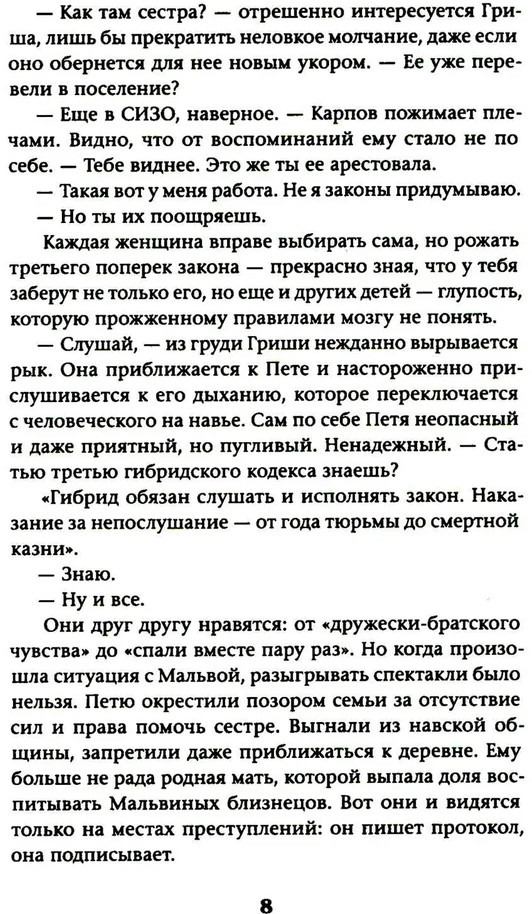 — Как там сестра? — отрешенно интересуется Гриша, лишь бы прекратить неловкое молчание, даже если оно обернется для нее новым укором. — Ее уже перевели в поселение?

— Еще в СИЗО, наверное. — Карпов пожимает плечами. Видно, что от воспоминаний ему стало не по себе. — Тебе виднее. Это же ты ее арестовала.

— Такая вот у меня работа. Не я законы придумываю.

— Но ты их поощряешь.

Каждая женщина вправе выбирать сама, но рожать третьего поперек закона — прекрасно зная, что у тебя заберут не только его, но еще и других детей — глупость, которую прожженному правилами мозгу не понять.

— Слушай, — из груди Гриши нежданно вырывается рык. Она приближается к Пете и настороженно прислушивается к его дыханию, которое переключается с человеческого на навье. Сам по себе Петя неопасный и даже приятный, но пугливый. Ненадежный. — Статью третью гибридского кодекса знаешь?

«Гибрид обязан слушать и исполнять закон. Наказание за непослушание — от года тюрьмы до смертной казни».

— Знаю.

— Ну и все.

Они друг другу нравятся: от «дружески-братского чувства» до «спали вместе пару раз». Но когда произошла ситуация с Мальвой, разыгрывать спектакли было нельзя. Петю окрестили позором семьи за отсутствие сил и права помочь сестре. Выгнали из навской общины, запретили даже приближаться к деревне. Ему больше не рада родная мать, которой выпала доля воспитывать Мальвиных близнецов. Вот они и видятся только на местах преступлений: он пишет протокол, она подписывает.

8